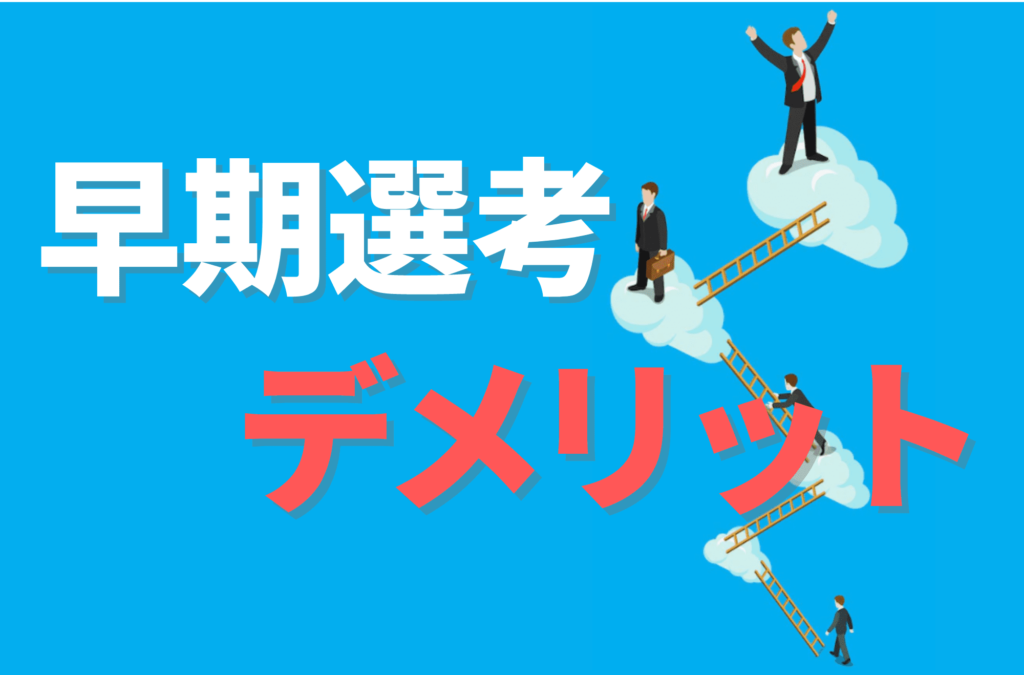 早期選考

デメリット